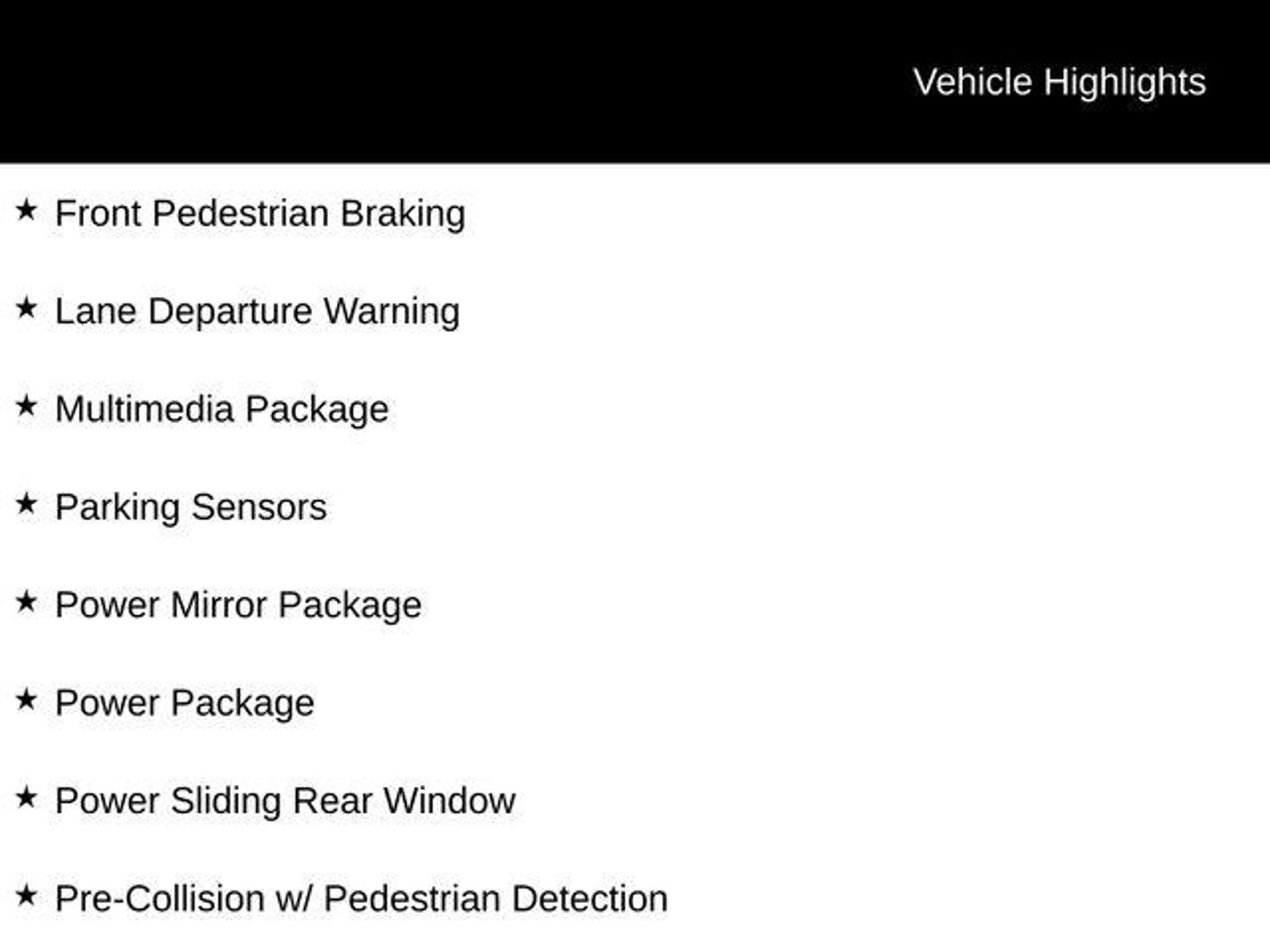 Vehicle Highlights

★ Front Pedestrian Braking

★ Lane Departure Warning

★ Multimedia Package

★ Parking Sensors

★ Power Mirror Package

★ Power Package

★ Power Sliding Rear Window

★ Pre-Collision w/ Pedestrian Detection